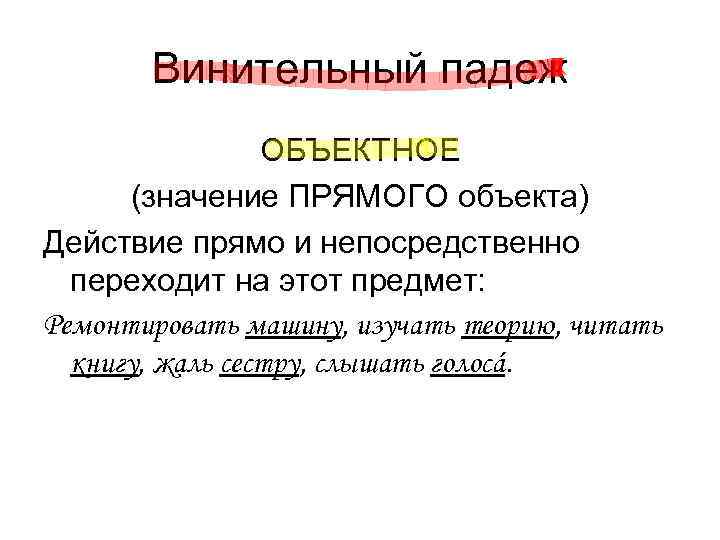 Винительный падеж

ОБЪЕКТНОЕ
(значение ПРЯМОГО объекта)

Действие прямо и непосредственно переходит на этот предмет:

Ремонтировать машину, изучать теорию, читать книгу, жаль сестру, слышать голоса́.